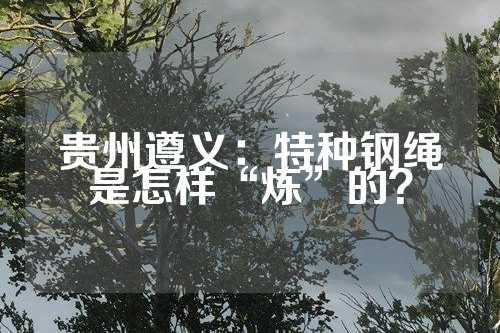 贵州遵义：特种钢绳是怎样“炼”的？